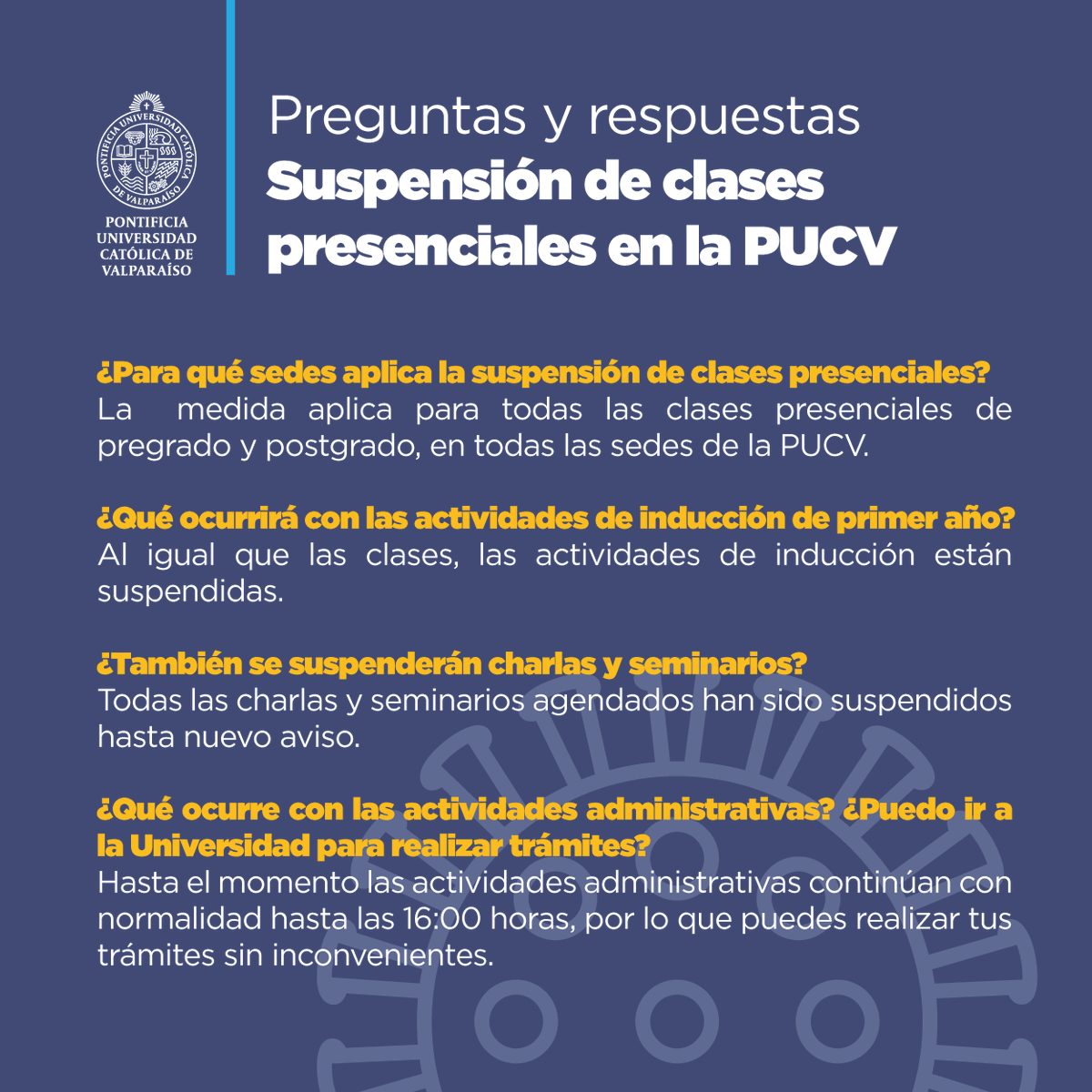 PONTIFICIA UNIVERSIDAD CATÓLICA DE VALPARAÍSO

PONTIFICIA UNIVERSIDAD CATÓLICA DE VALPARAÍSO

Preguntas y respuestas
Suspensión de clases presenciales en la PUCV

¿Para qué sedes aplica la suspensión de clases presenciales?
La medida aplica para todas las clases presenciales de pregrado y postgrado, en todas las sedes de la PUCV.

¿Qué ocurrirá con las actividades de inducción de primer año?
Al igual que las clases, las actividades de inducción están suspendidas.

¿También se suspenderán charlas y seminarios?
Todas las charlas y seminarios agendados han sido suspendidos hasta nuevo aviso.

¿Qué ocurre con las actividades administrativas? ¿Puedo ir a la Universidad para realizar trámites?
Hasta el momento las actividades administrativas continúan con normalidad hasta las 16:00 horas, por lo que puedes realizar tus trámites sin inconvenientes.